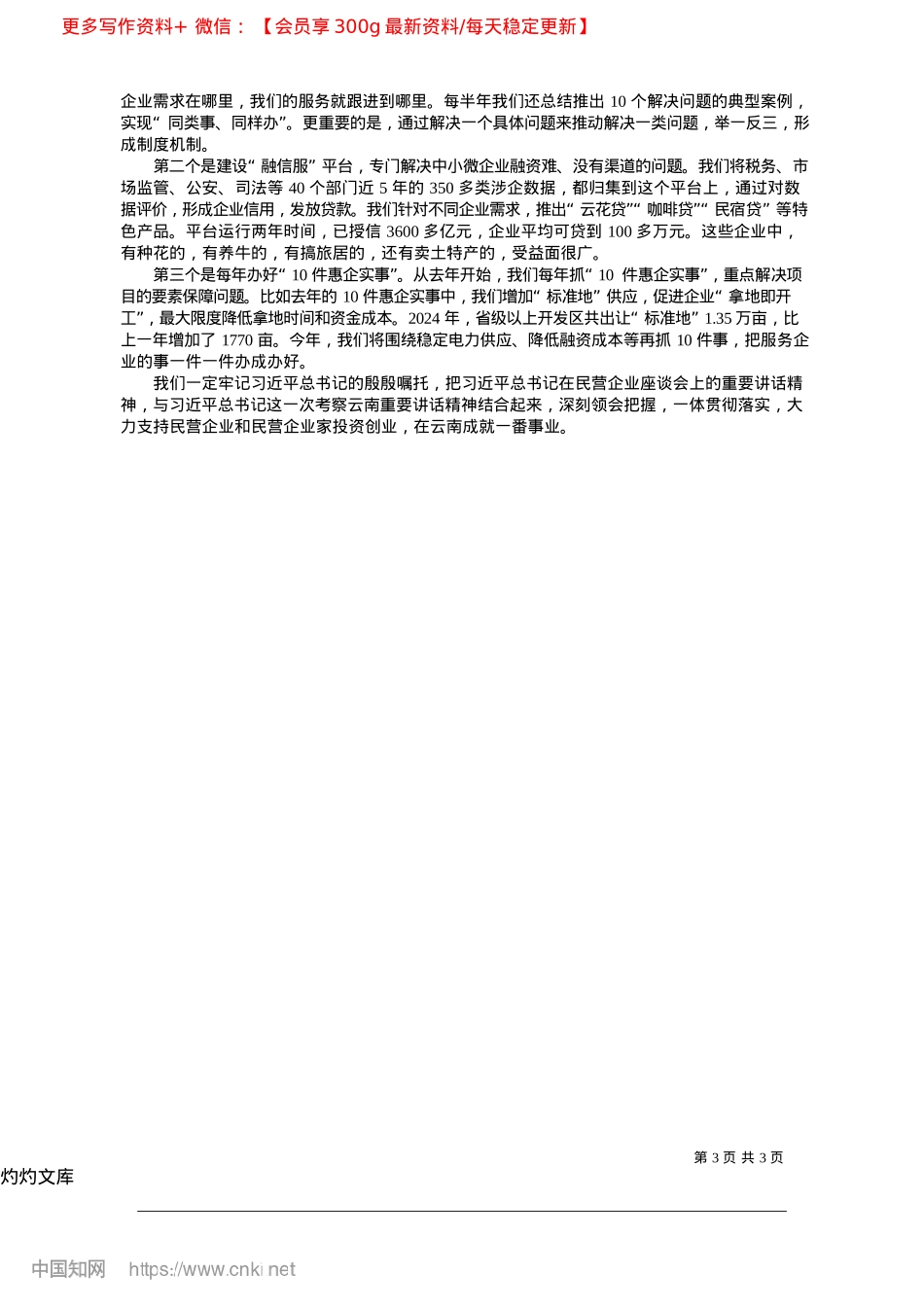 更多写作资料+ 微信：【会员享 300g 最新资料/每天稳定更新】

企业需求在哪里，我们的服务就跟进到哪里。每半年我们还总结推出 10 个解决问题的典型案例，实现“同类事、同样办”。更重要的是，通过解决一个具体问题来推动解决一类问题，举一反三，形成制度机制。

第二个是建设“融信服”平台，专门解决中小微企业融资难、没有渠道的问题。我们将税务、市场监管、公安、司法等 40 个部门近 5 年的 350 多类涉企数据，都归集到这个平台上，通过对数据评价，形成企业信用，发放贷款。我们针对不同企业需求，推出“云花贷”“咖啡贷”“民宿贷”等特色产品。平台运行两年时间，已授信 3600 多亿元，企业平均可贷到 100 多万元。这些企业中，有种花的，有养牛的，有搞旅居的，还有卖土特产的，受益面很广。

第三个是每年办好“10 件惠企实事”。从去年开始，我们每年抓“10 件惠企实事”，重点解决项目的要素保障问题。比如去年的 10 件惠企实事中，我们增加“标准地”供应，促进企业“拿地即开工”，最大限度降低拿地时间和资金成本。2024 年，省级以上开发区共出让“标准地”1.35 万亩，比上一年增加了 1770 亩。今年，我们将围绕稳定电力供应、降低融资成本等再抓 10 件事，把服务企业的事一件一件办成办好。

我们一定牢记习近平总书记的殷殷嘱托，把习近平总书记在民营企业座谈会上的重要讲话精神，与习近平总书记这一次考察云南重要讲话精神结合起来，深刻领会把握，一体贯彻落实，大力支持民营企业和民营企业家投资创业，在云南成就一番事业。

第 3 页 共 3 页

灼灼文库

中国知网 https://www.cnki.net